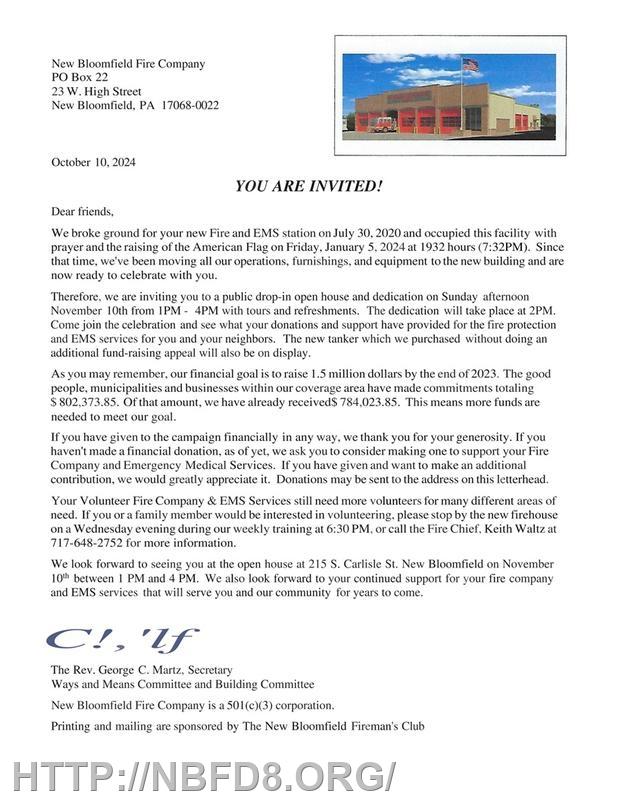 New Bloomfield Fire Company
PO Box 22
23 W. High Street
New Bloomfield, PA 17068-0022

October 10, 2024

YOU ARE INVITED!

Dear friends,

We broke ground for your new Fire and EMS station on July 30, 2020 and occupied this facility with prayer and the raising of the American Flag on Friday, January 5, 2024 at 1932 hours (7:32PM). Since that time, we've been moving all our operations, furnishings, and equipment to the new building and are now ready to celebrate with you.

Therefore, we are inviting you to a public drop-in open house and dedication on Sunday afternoon November 10th from 1PM - 4PM with tours and refreshments. The dedication will take place at 2PM. Come join the celebration and see what your donations and support have provided for the fire protection and EMS services for you and your neighbors. The new tanker which we purchased without doing an additional fund-raising appeal will also be on display.

As you may remember, our financial goal is to raise 1.5 million dollars by the end of 2023. The good people, municipalities and businesses within our coverage area have made commitments totaling $ 802,373.85. Of that amount, we have already received$ 784,023.85. This means more funds are needed to meet our goal.

If you have given to the campaign financially in any way, we thank you for your generosity. If you haven't made a financial donation, as of yet, we ask you to consider making one to support your Fire Company and Emergency Medical Services. If you have given and want to make an additional contribution, we would greatly appreciate it. Donations may be sent to the address on this letterhead.

Your Volunteer Fire Company & EMS Services still need more volunteers for many different areas of need. If you or a family member would be interested in volunteering, please stop by the new firehouse on a Wednesday evening during our weekly training at 6:30 PM, or call the Fire Chief, Keith Waltz at 717-648-2752 for more information.

We look forward to seeing you at the open house at 215 S. Carlisle St. New Bloomfield on November 10th between 1 PM and 4 PM. We also look forward to your continued support for your fire company and EMS services that will serve you and our community for years to come.

C!, 'lf

The Rev. George C. Martz, Secretary
Ways and Means Committee and Building Committee

New Bloomfield Fire Company is a 501(c)(3) corporation.

Printing and mailing are sponsored by The New Bloomfield Fireman's Club

HTTP://NBFD8.ORG/